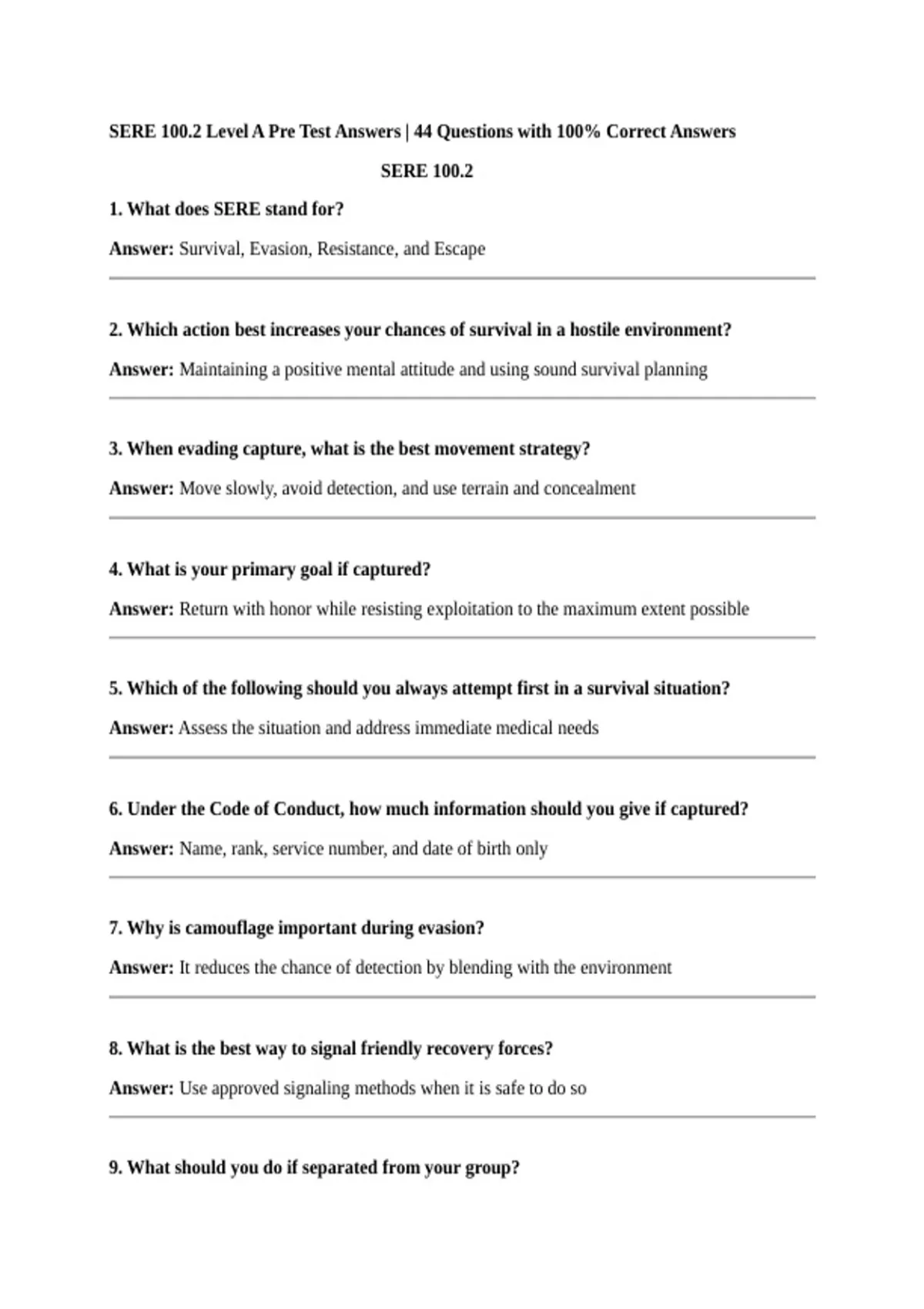 SERE 100.2 Level A Pre Test Answers | 44 Questions with 100% Correct Answers

SERE 100.2

1. What does SERE stand for?

Answer: Survival, Evasion, Resistance, and Escape

2. Which action best increases your chances of survival in a hostile environment?

Answer: Maintaining a positive mental attitude and using sound survival planning

3. When evading capture, what is the best movement strategy?

Answer: Move slowly, avoid detection, and use terrain and concealment

4. What is your primary goal if captured?

Answer: Return with honor while resisting exploitation to the maximum extent possible

5. Which of the following should you always attempt first in a survival situation?

Answer: Assess the situation and address immediate medical needs

6. Under the Code of Conduct, how much information should you give if captured?

Answer: Name, rank, service number, and date of birth only

7. Why is camouflage important during evasion?

Answer: It reduces the chance of detection by blending with the environment

8. What is the best way to signal friendly recovery forces?

Answer: Use approved signaling methods when it is safe to do so

9. What should you do if separated from your group?